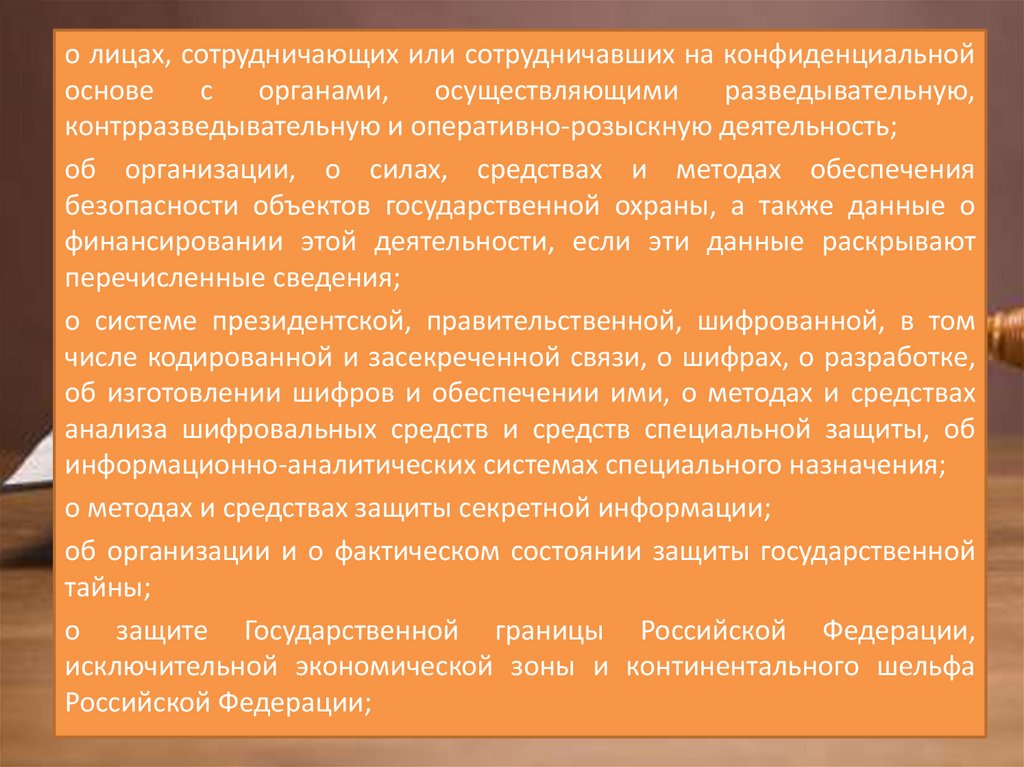 о лицах, сотрудничающих или сотрудничавших на конфиденциальной основе с органами, осуществляющими разведывательную, контрразведывательную и оперативно-розыскную деятельность;

об организации, о силах, средствах и методах обеспечения безопасности объектов государственной охраны, а также данные о финансировании этой деятельности, если эти данные раскрывают перечисленные сведения;

о системе президентской, правительственной, шифрованной, в том числе кодированной и засекреченной связи, о шифрах, о разработке, об изготовлении шифров и обеспечении ими, о методах и средствах анализа шифровальных средств и средств специальной защиты, об информационно-аналитических системах специального назначения;

о методах и средствах защиты секретной информации;

об организации и о фактическом состоянии защиты государственной тайны;

о защите Государственной границы Российской Федерации, исключительной экономической зоны и континентального шельфа Российской Федерации;